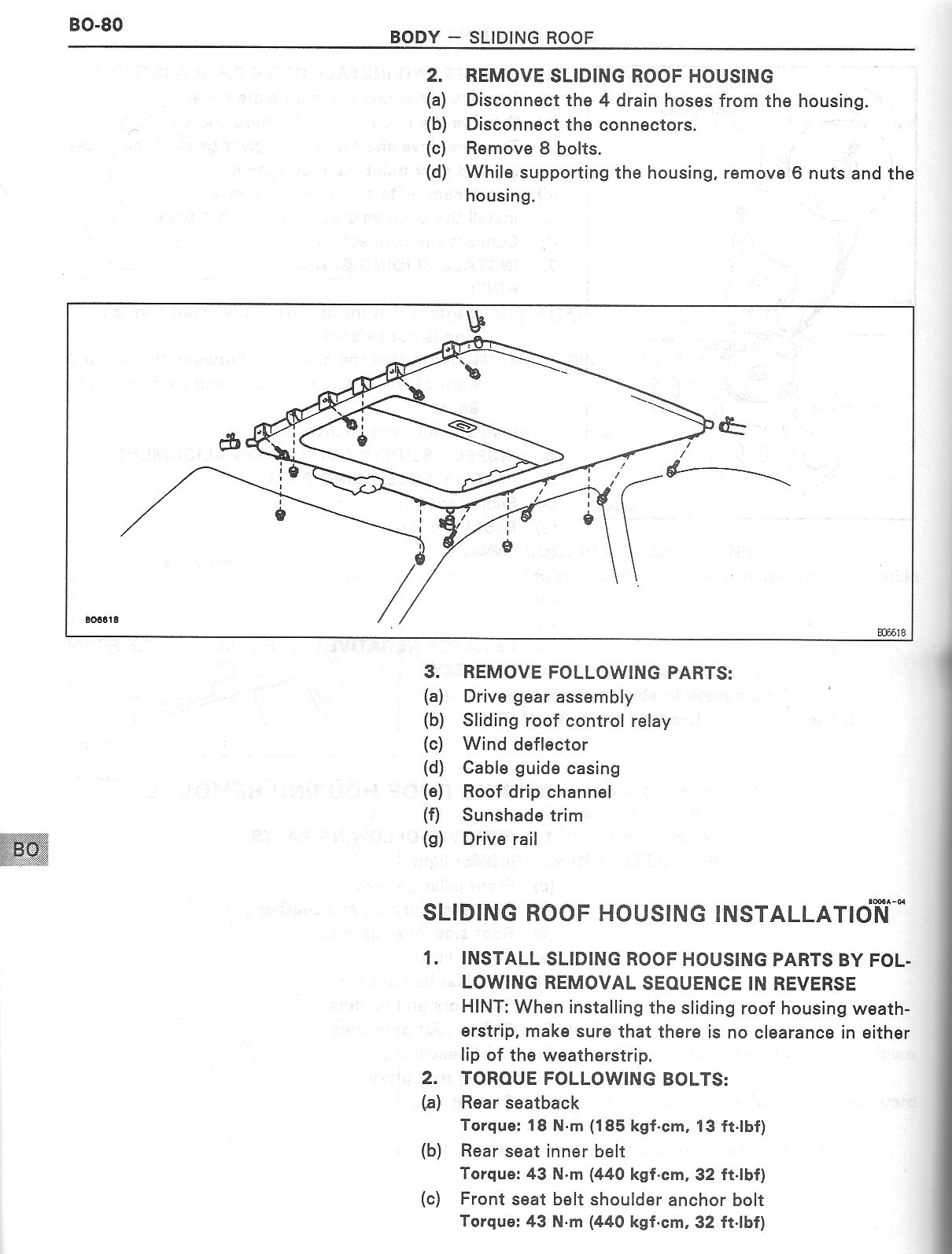 BO-80

BODY — SLIDING ROOF

2. REMOVE SLIDING ROOF HOUSING
(a) Disconnect the 4 drain hoses from the housing.
(b) Disconnect the connectors.
(c) Remove 8 bolts.
(d) While supporting the housing, remove 6 nuts and the housing.

BO6618

BO6618

3. REMOVE FOLLOWING PARTS:
(a) Drive gear assembly
(b) Sliding roof control relay
(c) Wind deflector
(d) Cable guide casing
(e) Roof drip channel
(f) Sunshade trim
(g) Drive rail

BO

BO06A-04
SLIDING ROOF HOUSING INSTALLATION

1. INSTALL SLIDING ROOF HOUSING PARTS BY FOLLOWING REMOVAL SEQUENCE IN REVERSE
HINT: When installing the sliding roof housing weatherstrip, make sure that there is no clearance in either lip of the weatherstrip.
2. TORQUE FOLLOWING BOLTS:
(a) Rear seatback
Torque: 18 N·m (185 kgf·cm, 13 ft·lbf)
(b) Rear seat inner belt
Torque: 43 N·m (440 kgf·cm, 32 ft·lbf)
(c) Front seat belt shoulder anchor bolt
Torque: 43 N·m (440 kgf·cm, 32 ft·lbf)